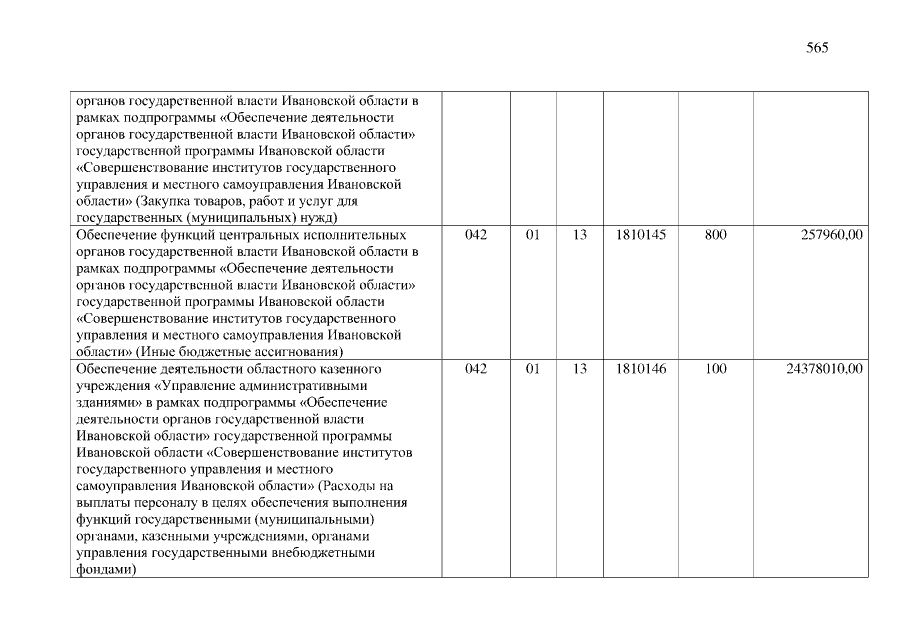 565

| | | | | | | |
|---|---|---|---|---|---|---|
| органов государственной власти Ивановской области в рамках подпрограммы «Обеспечение деятельности органов государственной власти Ивановской области» государственной программы Ивановской области «Совершенствование институтов государственного управления и местного самоуправления Ивановской области» (Закупка товаров, работ и услуг для государственных (муниципальных) нужд) | | | | | | |
| Обеспечение функций центральных исполнительных органов государственной власти Ивановской области в рамках подпрограммы «Обеспечение деятельности органов государственной власти Ивановской области» государственной программы Ивановской области «Совершенствование институтов государственного управления и местного самоуправления Ивановской области» (Иные бюджетные ассигнования) | 042 | 01 | 13 | 1810145 | 800 | 257960,00 |
| Обеспечение деятельности областного казенного учреждения «Управление административными зданиями» в рамках подпрограммы «Обеспечение деятельности органов государственной власти Ивановской области» государственной программы Ивановской области «Совершенствование институтов государственного управления и местного самоуправления Ивановской области» (Расходы на выплаты персоналу в целях обеспечения выполнения функций государственными (муниципальными) органами, казенными учреждениями, органами управления государственными внебюджетными фондами) | 042 | 01 | 13 | 1810146 | 100 | 24378010,00 |